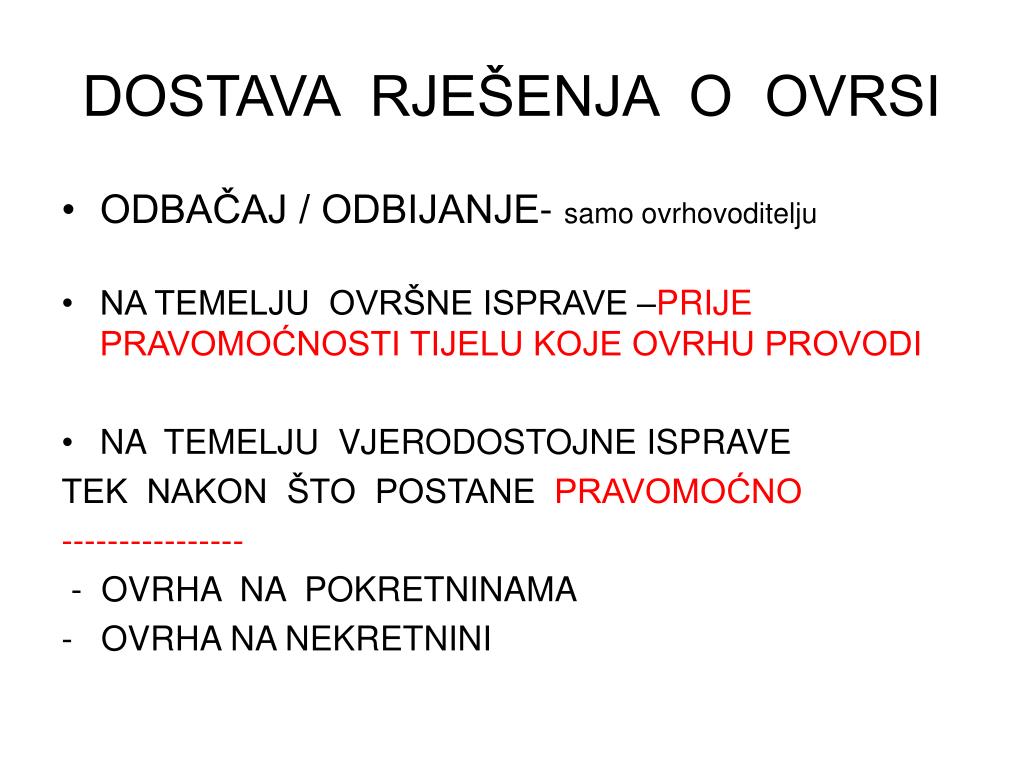 DOSTAVA RJEŠENJA O OVRSI

• ODBAČAJ / ODBIJANJE- samo ovrhovoditelju

• NA TEMELJU OVRŠNE ISPRAVE –PRIJE PRAVOMOĆNOSTI TIJELU KOJE OVRHU PROVODI

• NA TEMELJU VJERODOSTOJNE ISPRAVE
TEK NAKON ŠTO POSTANE PRAVOMOĆNO
----------------
- OVRHA NA POKRETNINAMA
- OVRHA NA NEKRETNINI